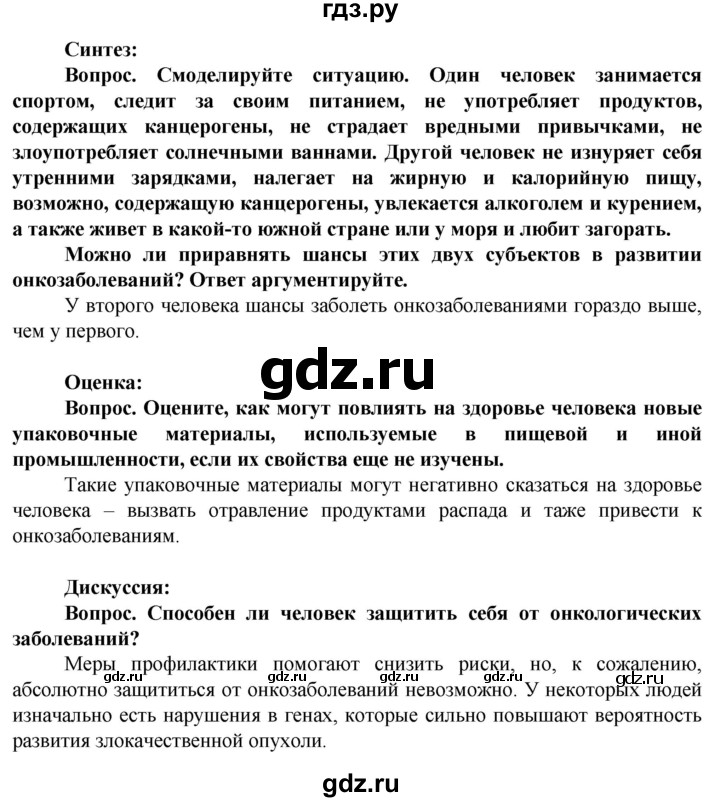 гдз.ру

Синтез:

Вопрос. Смоделируйте ситуацию. Один человек занимается спортом, следит за своим питанием, не употребляет продуктов, содержащих канцерогены, не страдает вредными привычками, не злоупотребляет солнечными ваннами. Другой человек не изнуряет себя утренними зарядками, налегает на жирную и калорийную пищу, возможно, содержащую канцерогены, увлекается алкоголем и курением, а также живет в какой-то южной стране или у моря и любит загорать.

Можно ли приравнять шансы этих двух субъектов в развитии онкозаболеваний? Ответ аргументируйте.

У второго человека шансы заболеть онкозаболеваниями гораздо выше, чем у первого.

gdz.ru

Оценка:

Вопрос. Оцените, как могут повлиять на здоровье человека новые упаковочные материалы, используемые в пищевой и иной промышленности, если их свойства еще не изучены.

Такие упаковочные материалы могут негативно сказаться на здоровье человека – вызвать отравление продуктами распада и таже привести к онкозаболеваниям.

Дискуссия:

Вопрос. Способен ли человек защитить себя от онкологических заболеваний?

Меры профилактики помогают снизить риски, но, к сожалению, абсолютно защититься от онкозаболеваний невозможно. У некоторых людей изначально есть нарушения в генах, которые сильно повышают вероятность развития злокачественной опухоли.

gdz.ru gdz.ru gdz.ru gdz.ru gdz.ru

gdz.ru